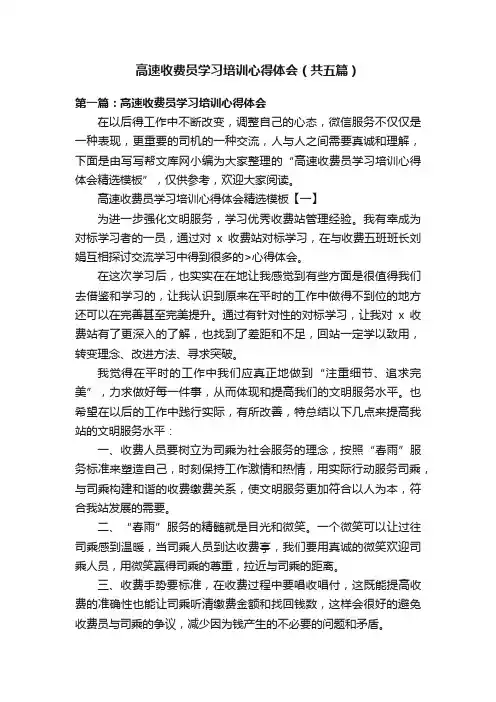 高速收费员学习培训心得体会（共五篇）

第一篇：高速收费员学习培训心得体会

在以后得工作中不断改变，调整自己的心态，微信服务不仅仅是一种表现，更重要的司机的一种交流，人与人之间需要真诚和理解，下面是由写写帮文库网小编为大家整理的“高速收费员学习培训心得体会精选模板”，仅供参考，欢迎大家阅读。

高速收费员学习培训心得体会精选模板【一】

为进一步强化文明服务，学习优秀收费站管理经验。我有幸成为对标学习者的一员，通过对 x 收费站对标学习，在与收费五班班长刘娟互相探讨交流学习中得到很多的>心得体会。

在这次学习后，也实实在在地让我感觉到有些方面是很值得我们去借鉴和学习的，让我认识到原来在平时的工作中做得不到位的地方还可以在完善甚至完美提升。通过有针对性的对标学习，让我对 x 收费站有了更深入的了解，也找到了差距和不足，回站一定学以致用，转变理念、改进方法、寻求突破。

我觉得在平时的工作中我们应真正地做到“注重细节、追求完美”，力求做好每一件事，从而体现和提高我们的文明服务水平。也希望在以后的工作中践行实际，有所改善，特总结以下几点来提高我站的文明服务水平：

一、收费人员要树立为司乘为社会服务的理念，按照“春雨”服务标准来塑造自己，时刻保持工作激情和热情，用实际行动服务司乘，与司乘构建和谐的收费缴费关系，使文明服务更加符合以人为本，符合我站发展的需要。

二、“春雨”服务的精髓就是目光和微笑。一个微笑可以让过往司乘感到温暖，当司乘人员到达收费亭，我们要用真诚的微笑欢迎司乘人员，用微笑赢得司乘的尊重，拉近与司乘的距离。

三、收费手势要标准，在收费过程中要唱收唱付，这既能提高收费的准确性也能让司乘听清缴费金额和找回钱数，这样会很好的避免收费员与司乘的争议，减少因为钱产生的不必要的问题和矛盾。